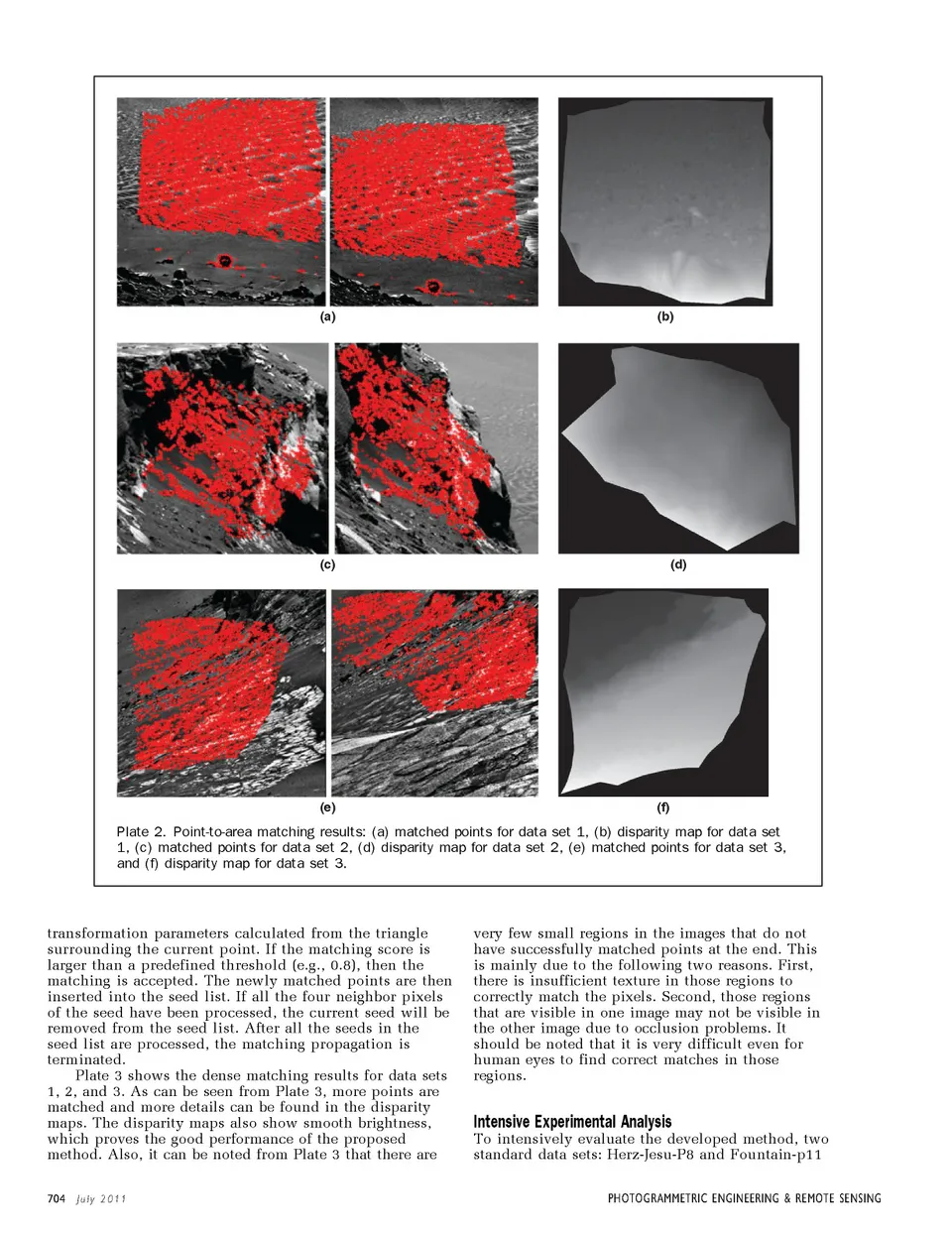 (a)

(b)

(c)

(d)

(e)

(f)

Plate 2. Point-to-area matching results: (a) matched points for data set 1, (b) disparity map for data set 1, (c) matched points for data set 2, (d) disparity map for data set 2, (e) matched points for data set 3, and (f) disparity map for data set 3.

transformation parameters calculated from the triangle surrounding the current point. If the matching score is larger than a predefined threshold (e.g., 0.8), then the matching is accepted. The newly matched points are then inserted into the seed list. If all the four neighbor pixels of the seed have been processed, the current seed will be removed from the seed list. After all the seeds in the seed list are processed, the matching propagation is terminated.

Plate 3 shows the dense matching results for data sets 1, 2, and 3. As can be seen from Plate 3, more points are matched and more details can be found in the disparity maps. The disparity maps also show smooth brightness, which proves the good performance of the proposed method. Also, it can be noted from Plate 3 that there are very few small regions in the images that do not have successfully matched points at the end. This is mainly due to the following two reasons. First, there is insufficient texture in those regions to correctly match the pixels. Second, those regions that are visible in one image may not be visible in the other image due to occlusion problems. It should be noted that it is very difficult even for human eyes to find correct matches in those regions.

Intensive Experimental Analysis
To intensively evaluate the developed method, two standard data sets: Herz-Jesu-P8 and Fountain-p11

704 July 2011

PHOTOGRAMMETRIC ENGINEERING & REMOTE SENSING